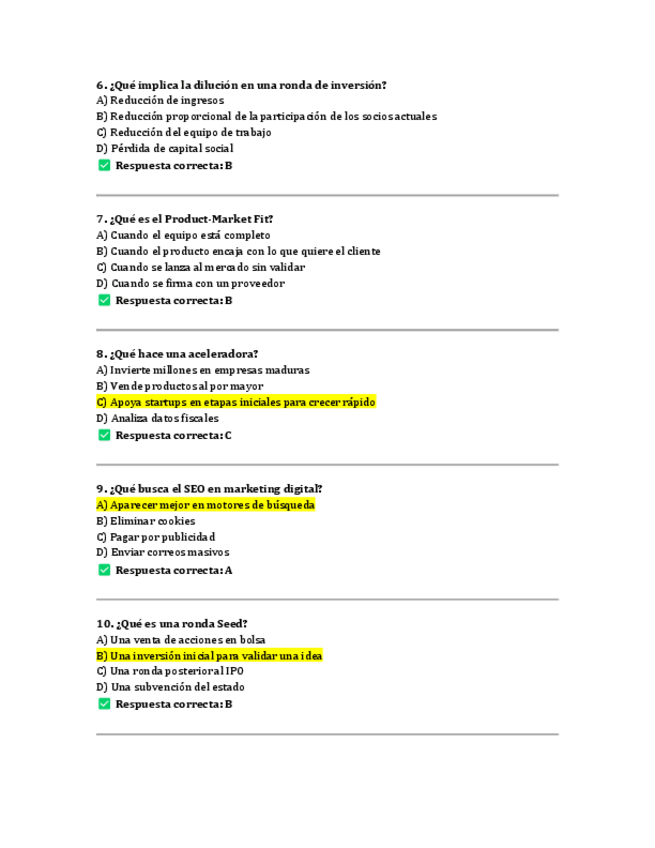 6. ¿Qué implica la dilución en una ronda de inversión?
A) Reducción de ingresos
B) Reducción proporcional de la participación de los socios actuales
C) Reducción del equipo de trabajo
D) Pérdida de capital social
✅ Respuesta correcta: B

7. ¿Qué es el Product-Market Fit?
A) Cuando el equipo está completo
B) Cuando el producto encaja con lo que quiere el cliente
C) Cuando se lanza al mercado sin validar
D) Cuando se firma con un proveedor
✅ Respuesta correcta: B

8. ¿Qué hace una aceleradora?
A) Invierte millones en empresas maduras
B) Vende productos al por mayor
C) Apoya startups en etapas iniciales para crecer rápido
D) Analiza datos fiscales
✅ Respuesta correcta: C

9. ¿Qué busca el SEO en marketing digital?
A) Aparecer mejor en motores de búsqueda
B) Eliminar cookies
C) Pagar por publicidad
D) Enviar correos masivos
✅ Respuesta correcta: A

10. ¿Qué es una ronda Seed?
A) Una venta de acciones en bolsa
B) Una inversión inicial para validar una idea
C) Una ronda posterior al IPO
D) Una subvención del estado
✅ Respuesta correcta: B